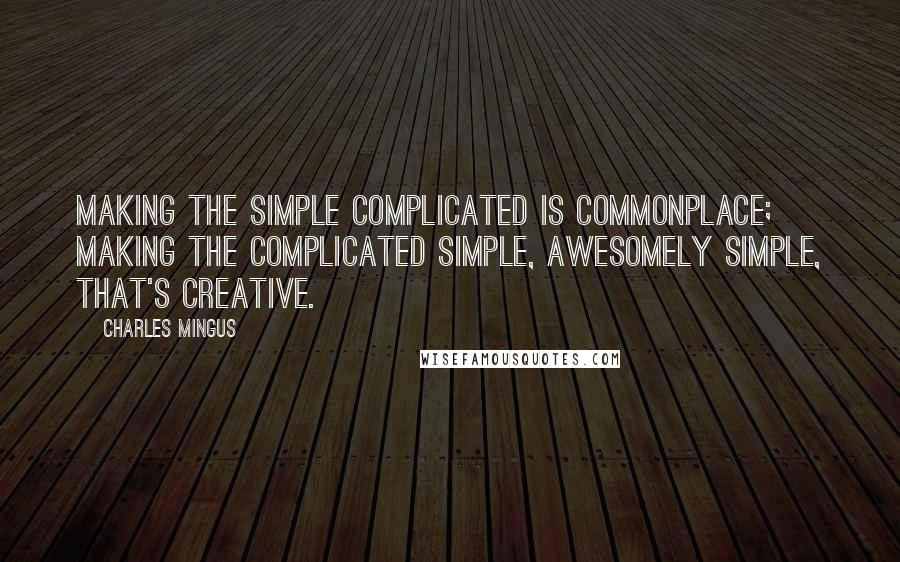 MAKING THE SIMPLE COMPLICATED IS COMMONPLACE; MAKING THE COMPLICATED SIMPLE, AWESOMELY SIMPLE, THAT'S CREATIVE.

CHARLES MINGUS

WISEFAMOUSQUOTES.COM